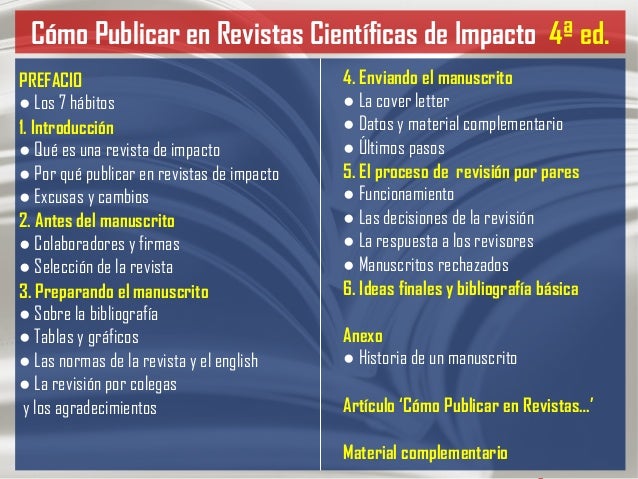 Cómo Publicar en Revistas Científicas de Impacto 4ª ed.

PREFACIO
● Los 7 hábitos
1. Introducción
● Qué es una revista de impacto
● Por qué publicar en revistas de impacto
● Excusas y cambios
2. Antes del manuscrito
● Colaboradores y firmas
● Selección de la revista
3. Preparando el manuscrito
● Sobre la bibliografía
● Tablas y gráficos
● Las normas de la revista y el english
● La revisión por colegas y los agradecimientos

4. Enviando el manuscrito
● La cover letter
● Datos y material complementario
● Últimos pasos
5. El proceso de revisión por pares
● Funcionamiento
● Las decisiones de la revisión
● La respuesta a los revisores
● Manuscritos rechazados
6. Ideas finales y bibliografía básica

Anexo
● Historia de un manuscrito

Artículo 'Cómo Publicar en Revistas...'

Material complementario